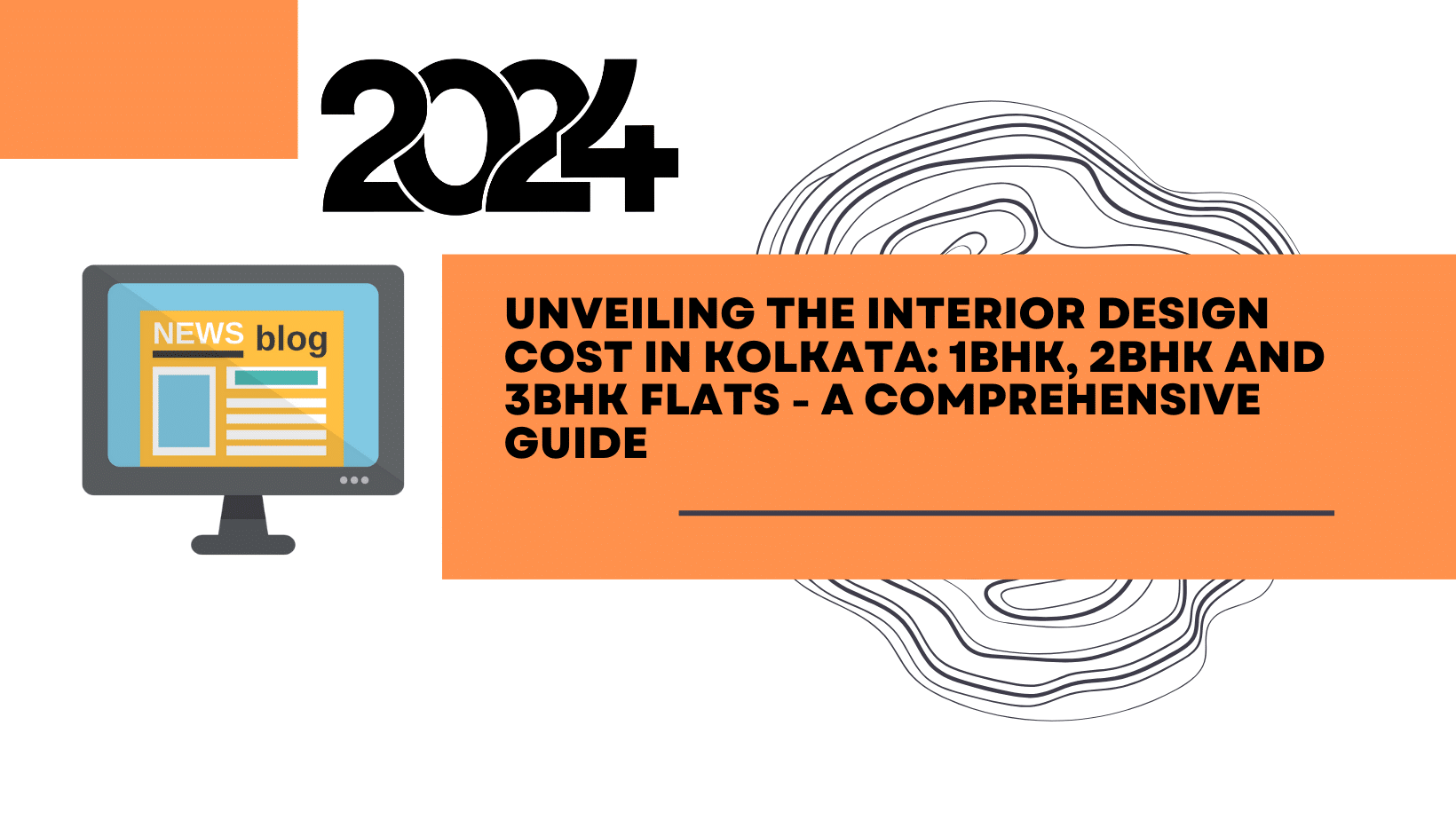 2024

NEWS blog

UNVEILING THE INTERIOR DESIGN COST IN KOLKATA: 1BHK, 2BHK AND 3BHK FLATS - A COMPREHENSIVE GUIDE